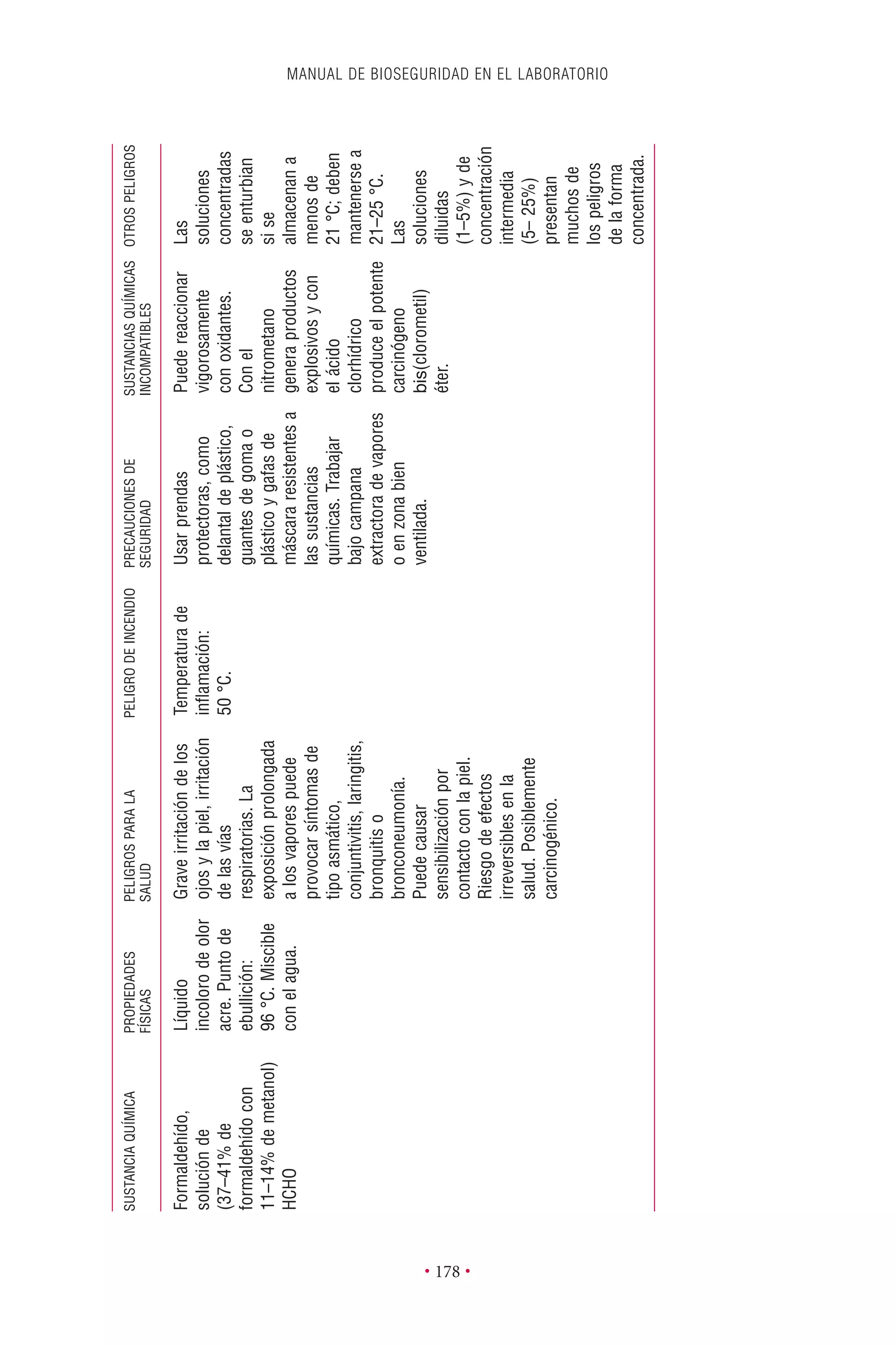 MANUAL DE BIOSEGURIDAD EN EL LABORATORIO

| SUSTANCIA QUÍMICA | PROPIEDADES FÍSICAS | PELIGROS PARA LA SALUD | PELIGRO DE INCENDIO | PRECAUCIONES DE SEGURIDAD | SUSTANCIAS QUÍMICAS INCOMPATIBLES | OTROS PELIGROS |
|---|---|---|---|---|---|---|
| Formaldehído, solución de (37–41% de formaldehído con 11–14% de metanol) HCHO | Líquido incoloro de olor acre. Punto de ebullición: 96 °C. Miscible con el agua. | Grave irritación de los ojos y la piel, irritación de las vías respiratorias. La exposición prolongada a los vapores puede provocar síntomas de tipo asmático, conjuntivitis, laringitis, bronquitis o bronconeumonía. Puede causar sensibilización por contacto con la piel. Riesgo de efectos irreversibles en la salud. Posiblemente carcinogénico. | Temperatura de inflamación: 50 °C. | Usar prendas protectoras, como delantal de plástico, guantes de goma o plástico y gafas de máscara resistentes a las sustancias químicas. Trabajar bajo campana extractora de vapores o en zona bien ventilada. | Puede reaccionar vigorosamente con oxidantes. Con el nitrometano genera productos explosivos y con el ácido clorhídrico produce el potente carcinógeno bis(clorometil) éter. | Las soluciones concentradas se enturbian si se almacenan a menos de 21 °C; deben mantenerse a 21–25 °C. Las soluciones diluidas (1–5%) y de concentración intermedia (5– 25%) presentan muchos de los peligros de la forma concentrada. |

• 178 •